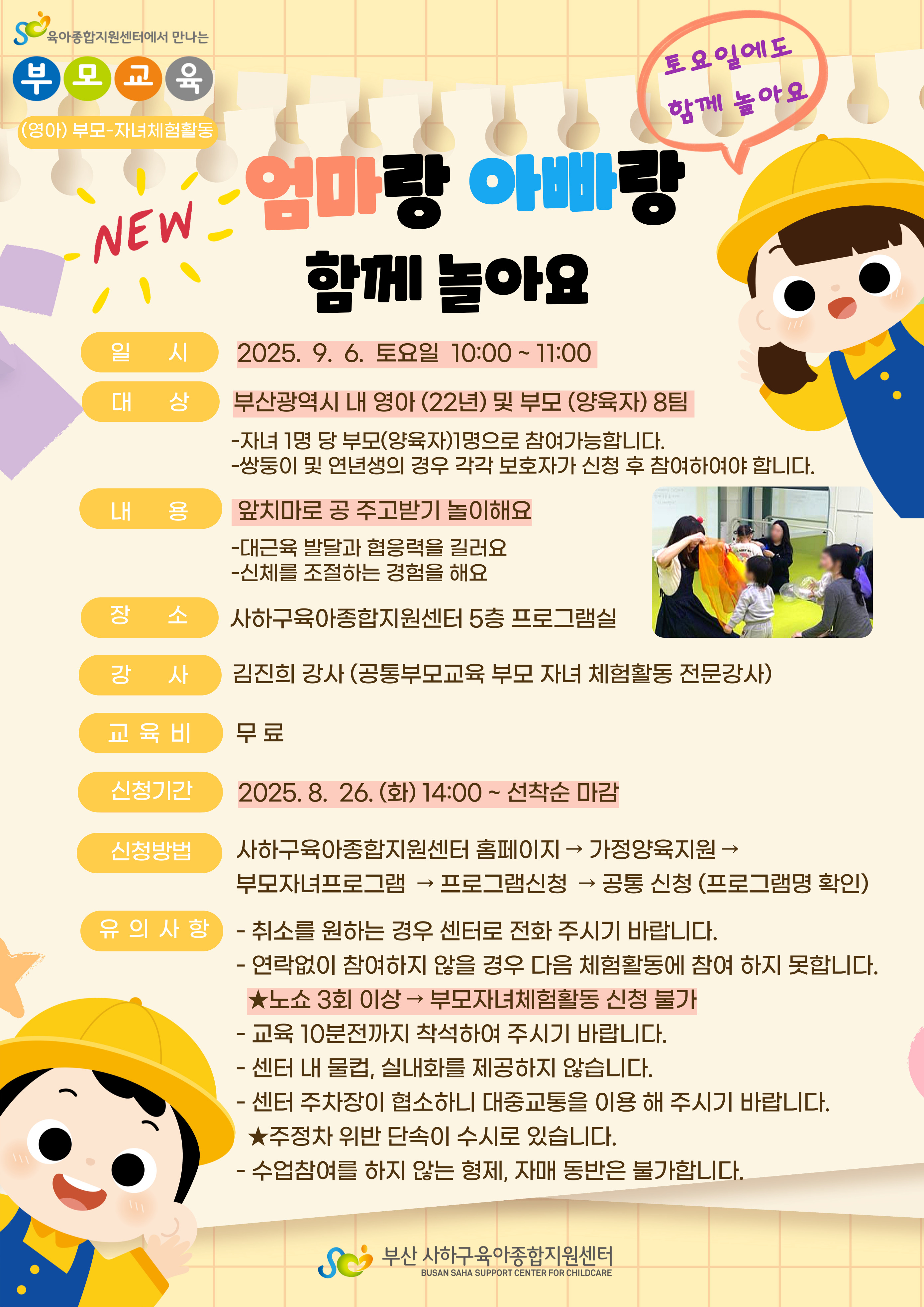 육아종합지원센터에서 만나는

부모교육

(영아) 부모-자녀체험활동

토요일에도 함께 놀아요

NEW

엄마랑 아빠랑 함께 놀아요

일 시
2025. 9. 6. 토요일 10:00 ~ 11:00

대 상
부산광역시 내 영아 (22년) 및 부모 (양육자) 8팀
-자녀 1명 당 부모(양육자)1명으로 참여가능합니다.
-쌍둥이 및 연년생의 경우 각각 보호자가 신청 후 참여하여야 합니다.

내 용
앞치마로 공 주고받기 놀이해요
-대근육 발달과 협응력을 길러요
-신체를 조절하는 경험을 해요

장 소
사하구육아종합지원센터 5층 프로그램실

강 사
김진희 강사 (공통부모교육 부모 자녀 체험활동 전문강사)

교 육 비
무 료

신청기간
2025. 8. 26. (화) 14:00 ~ 선착순 마감

신청방법
사하구육아종합지원센터 홈페이지 → 가정양육지원 → 부모자녀프로그램 → 프로그램신청 → 공통 신청 (프로그램명 확인)

유 의 사 항
- 취소를 원하는 경우 센터로 전화 주시기 바랍니다.
- 연락없이 참여하지 않을 경우 다음 체험활동에 참여 하지 못합니다.
★노쇼 3회 이상 → 부모자녀체험활동 신청 불가
- 교육 10분전까지 착석하여 주시기 바랍니다.
- 센터 내 물컵, 실내화를 제공하지 않습니다.
- 센터 주차장이 협소하니 대중교통을 이용 해 주시기 바랍니다.
★주정차 위반 단속이 수시로 있습니다.
- 수업참여를 하지 않는 형제, 자매 동반은 불가합니다.

부산 사하구육아종합지원센터
BUSAN SAHA SUPPORT CENTER FOR CHILDCARE